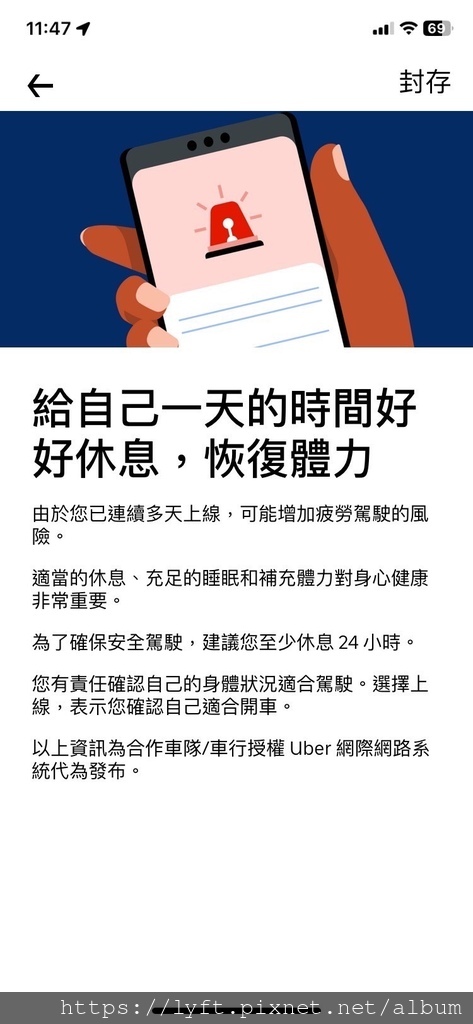 11:47

69

封存

給自己一天的時間好好休息，恢復體力

由於您已連續多天上線，可能增加疲勞駕駛的風險。

適當的休息、充足的睡眠和補充體力對身心健康非常重要。

為了確保安全駕駛，建議您至少休息 24 小時。

您有責任確認自己的身體狀況適合駕駛。選擇上線，表示您確認自己適合開車。

以上資訊為合作車隊/車行授權 Uber 網際網路系統代為發布。

https://lyft.pixnet.net/album